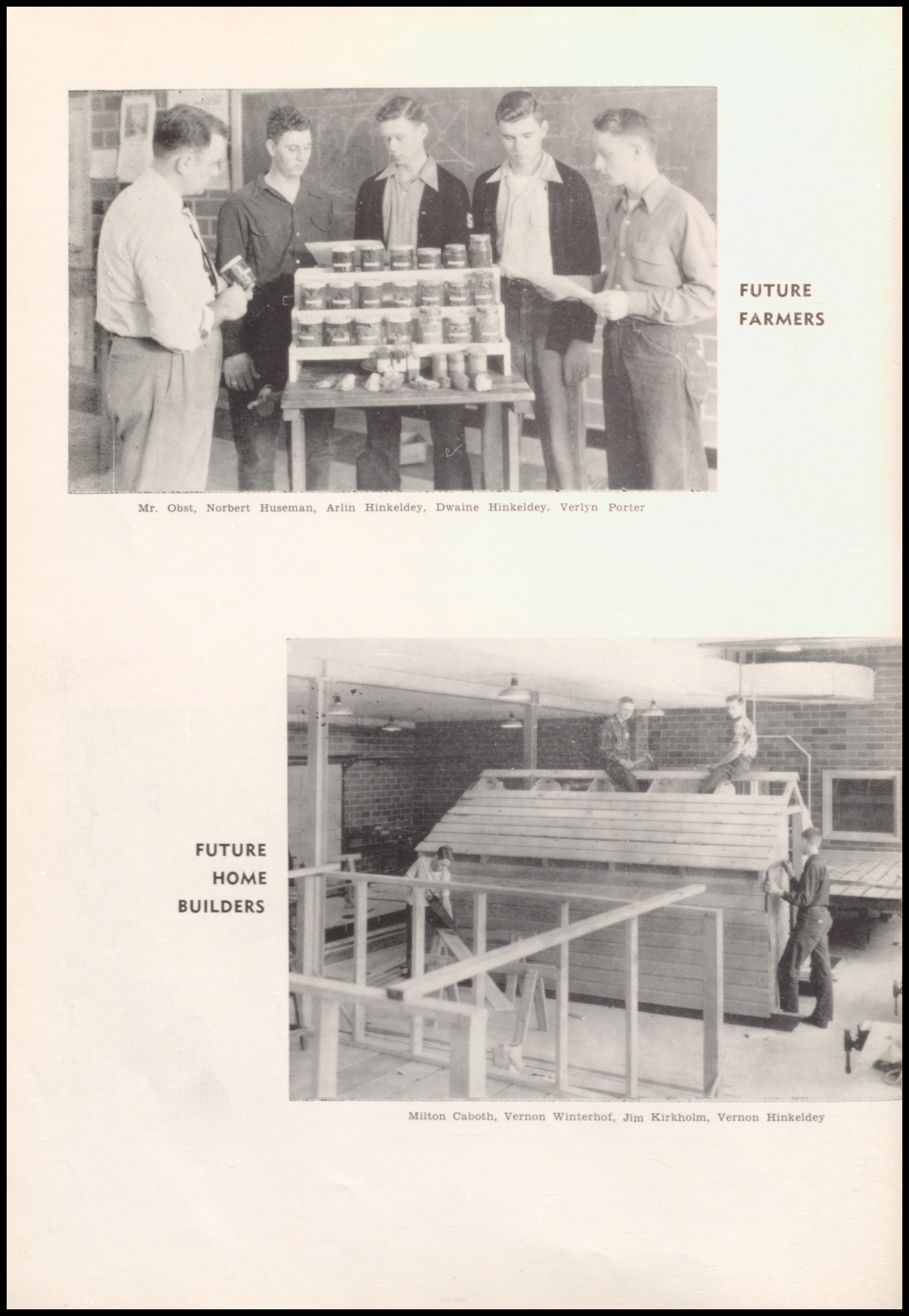 FUTURE FARMERS

Mr. Obst, Norbert Huseman, Arlin Hinkeldey, Dwaine Hinkeldey, Verlyn Porter

FUTURE HOME BUILDERS

Milton Caboth, Vernon Winterhof, Jim Kirkholm, Vernon Hinkeldey